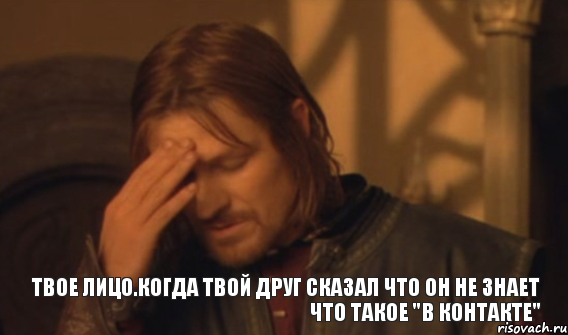 ТВОЕ ЛИЦО.КОГДА ТВОЙ ДРУГ СКАЗАЛ ЧТО ОН НЕ ЗНАЕТ ЧТО ТАКОЕ "В КОНТАКТЕ"

risovach.ru